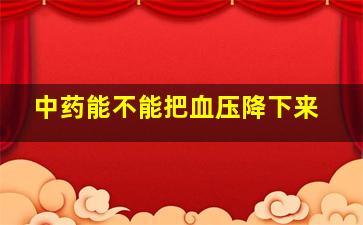 中药能不能把血压降下来